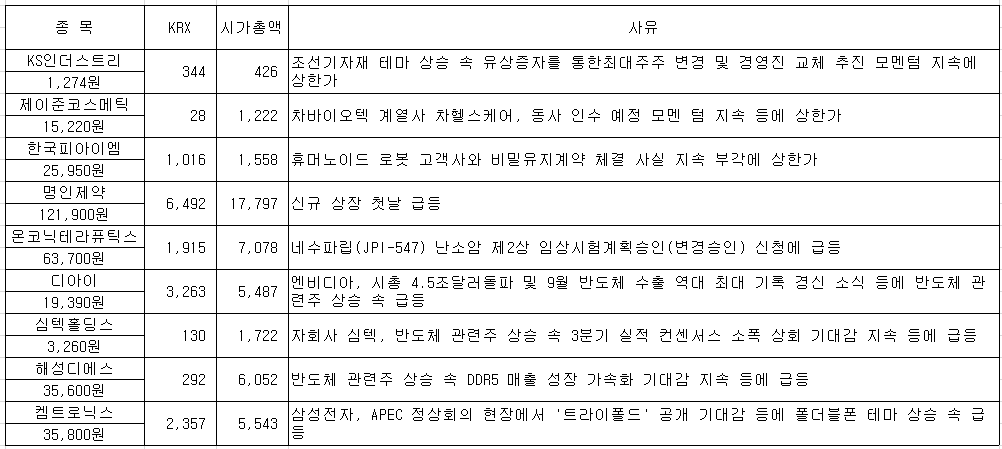 | 종 목 | KRX | 시가총액 | 사유 |
|---|---|---|---|
| KS인더스트리 1,274원 | 344 | 426 | 조선기자재 테마 상승 속 유상증자를 통한최대주주 변경 및 경영진 교체 추진 모멘텀 지속에 상한가 |
| 제이준코스메틱 15,220원 | 28 | 1,222 | 차바이오텍 계열사 차헬스케어, 동사 인수 예정 모멘 텀 지속 등에 상한가 |
| 한국피아이엠 25,950원 | 1,016 | 1,558 | 휴머노이드 로봇 고객사와 비밀유지계약 체결 사실 지속 부각에 상한가 |
| 명인제약 121,900원 | 6,492 | 17,797 | 신규 상장 첫날 급등 |
| 온코닉테라퓨틱스 63,700원 | 1,915 | 7,078 | 네수파립(JPI-547) 난소암 제2상 임상시험계획승인(변경승인) 신청에 급등 |
| 디아이 19,390원 | 3,263 | 5,487 | 엔비디아, 시총 4.5조달러돌파 및 9월 반도체 수출 역대 최대 기록 경신 소식 등에 반도체 관련주 상승 속 급등 |
| 심텍홀딩스 3,260원 | 130 | 1,722 | 자회사 심텍, 반도체 관련주 상승 속 3분기 실적 컨센서스 소폭 상회 기대감 지속 등에 급등 |
| 해성디에스 35,600원 | 292 | 6,052 | 반도체 관련주 상승 속 DDR5 매출 성장 가속화 기대감 지속 등에 급등 |
| 켐트로닉스 35,800원 | 2,357 | 5,543 | 삼성전자, APEC 정상회의 현장에서 '트라이폴드' 공개 기대감 등에 폴더블폰 테마 상승 속 급등 |